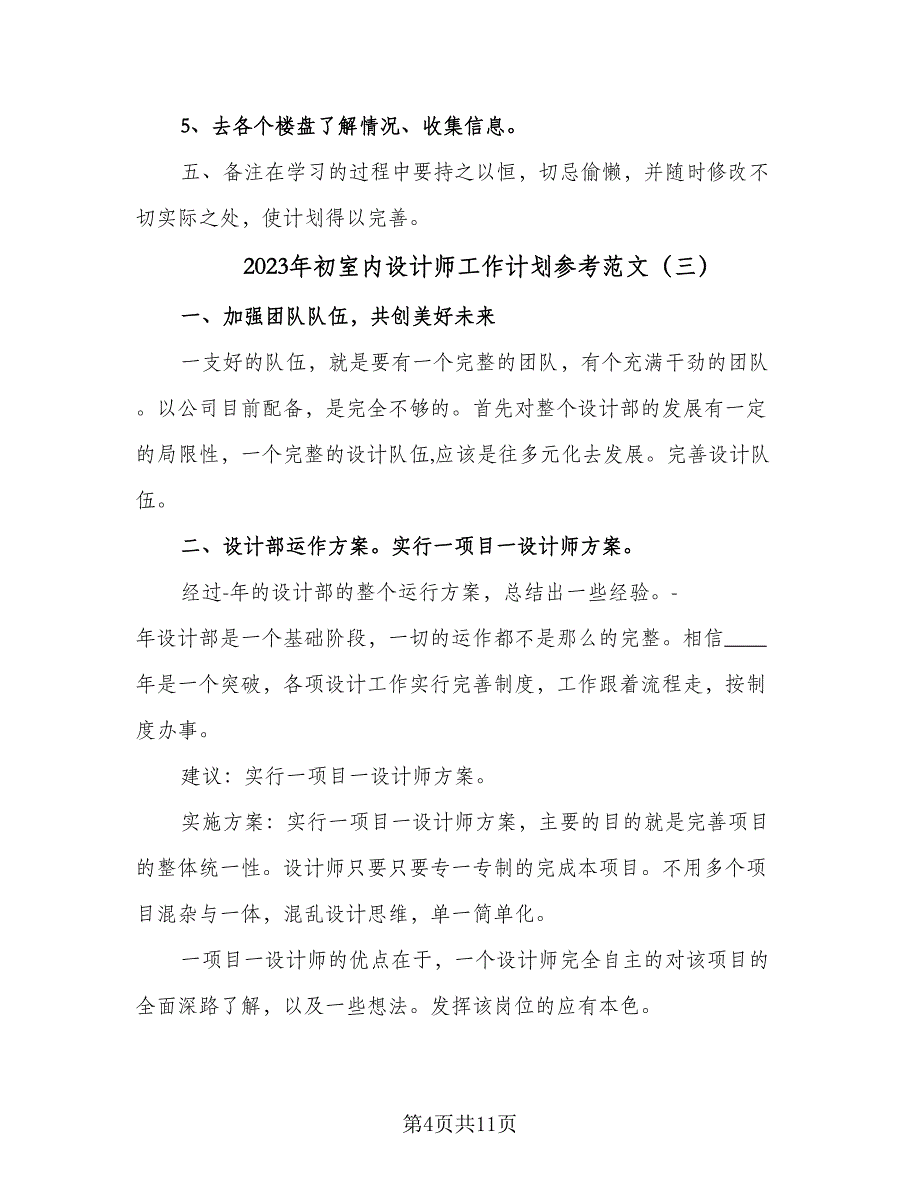 5、去各个楼盘了解情况、收集信息。

五、备注在学习的过程中要持之以恒，切忌偷懒，并随时修改不切实际之处，使计划得以完善。

2023年初室内设计师工作计划参考范文（三）

一、加强团队队伍，共创美好未来

一支好的队伍，就是要有一个完整的团队，有个充满干劲的团队。以公司目前配备，是完全不够的。首先对整个设计部的发展有一定的局限性，一个完整的设计队伍,应该是往多元化去发展。完善设计队伍。

二、设计部运作方案。实行一项目一设计师方案。

经过-年的设计部的整个运行方案，总结出一些经验。-年设计部是一个基础阶段，一切的运作都不是那么的完整。相信____年是一个突破，各项设计工作实行完善制度，工作跟着流程走，按制度办事。

建议：实行一项目一设计师方案。

实施方案：实行一项目一设计师方案，主要的目的就是完善项目的整体统一性。设计师只要只要专一专制的完成本项目。不用多个项目混杂与一体，混乱设计思维，单一简单化。

一项目一设计师的优点在于，一个设计师完全自主的对该项目的全面深路了解，以及一些想法。发挥该岗位的应有本色。

第4页共11页